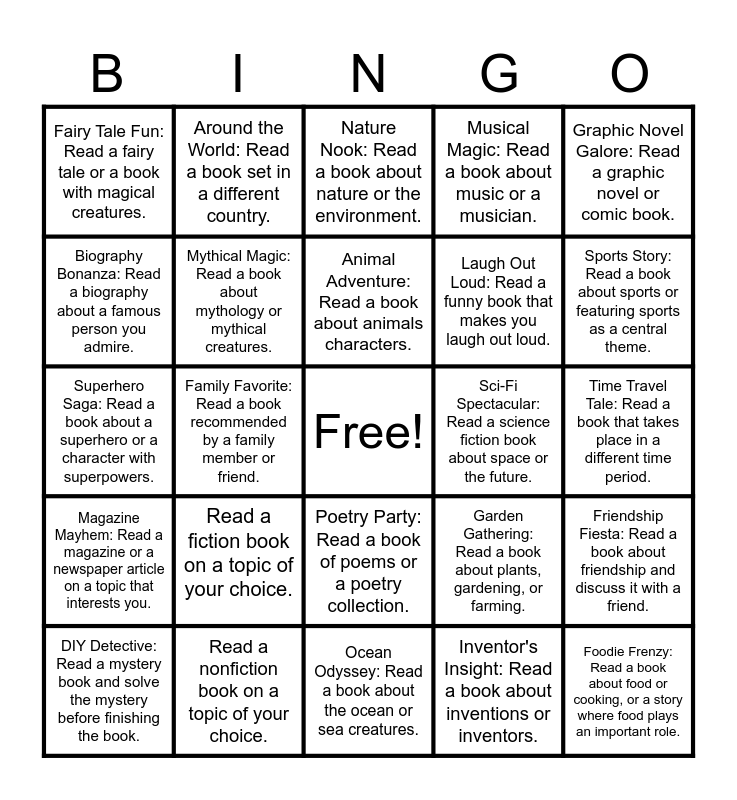 | B | I | N | G | O |
|---|---|---|---|---|
| Fairy Tale Fun: Read a fairy tale or a book with magical creatures. | Around the World: Read a book set in a different country. | Nature Nook: Read a book about nature or the environment. | Musical Magic: Read a book about music or a musician. | Graphic Novel Galore: Read a graphic novel or comic book. |
| Biography Bonanza: Read a biography about a famous person you admire. | Mythical Magic: Read a book about mythology or mythical creatures. | Animal Adventure: Read a book about animals characters. | Laugh Out Loud: Read a funny book that makes you laugh out loud. | Sports Story: Read a book about sports or featuring sports as a central theme. |
| Superhero Saga: Read a book about a superhero or a character with superpowers. | Family Favorite: Read a book recommended by a family member or friend. | Free! | Sci-Fi Spectacular: Read a science fiction book about space or the future. | Time Travel Tale: Read a book that takes place in a different time period. |
| Magazine Mayhem: Read a magazine or a newspaper article on a topic that interests you. | Read a fiction book on a topic of your choice. | Poetry Party: Read a book of poems or a poetry collection. | Garden Gathering: Read a book about plants, gardening, or farming. | Friendship Fiesta: Read a book about friendship and discuss it with a friend. |
| DIY Detective: Read a mystery book and solve the mystery before finishing the book. | Read a nonfiction book on a topic of your choice. | Ocean Odyssey: Read a book about the ocean or sea creatures. | Inventor's Insight: Read a book about inventions or inventors. | Foodie Frenzy: Read a book about food or cooking, or a story where food plays an important role. |